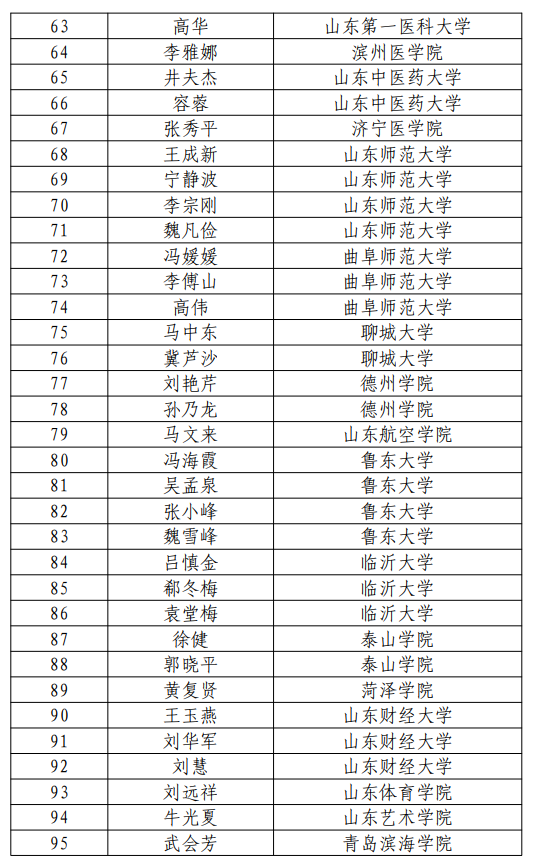 | 63 | 高华 | 山东第一医科大学 |
|---|---|---|
| 64 | 李雅娜 | 滨州医学院 |
| 65 | 井夫杰 | 山东中医药大学 |
| 66 | 容蓉 | 山东中医药大学 |
| 67 | 张秀平 | 济宁医学院 |
| 68 | 王成新 | 山东师范大学 |
| 69 | 宁静波 | 山东师范大学 |
| 70 | 李宗刚 | 山东师范大学 |
| 71 | 魏凡俭 | 山东师范大学 |
| 72 | 冯媛媛 | 曲阜师范大学 |
| 73 | 李傅山 | 曲阜师范大学 |
| 74 | 高伟 | 曲阜师范大学 |
| 75 | 马中东 | 聊城大学 |
| 76 | 冀芦沙 | 聊城大学 |
| 77 | 刘艳芹 | 德州学院 |
| 78 | 孙乃龙 | 德州学院 |
| 79 | 马文来 | 山东航空学院 |
| 80 | 冯海霞 | 鲁东大学 |
| 81 | 吴孟泉 | 鲁东大学 |
| 82 | 张小峰 | 鲁东大学 |
| 83 | 魏雪峰 | 鲁东大学 |
| 84 | 吕慎金 | 临沂大学 |
| 85 | 郗冬梅 | 临沂大学 |
| 86 | 袁堂梅 | 临沂大学 |
| 87 | 徐健 | 泰山学院 |
| 88 | 郭晓平 | 泰山学院 |
| 89 | 黄复贤 | 菏泽学院 |
| 90 | 王玉燕 | 山东财经大学 |
| 91 | 刘华军 | 山东财经大学 |
| 92 | 刘慧 | 山东财经大学 |
| 93 | 刘远祥 | 山东体育学院 |
| 94 | 牛光夏 | 山东艺术学院 |
| 95 | 武会芳 | 青岛滨海学院 |